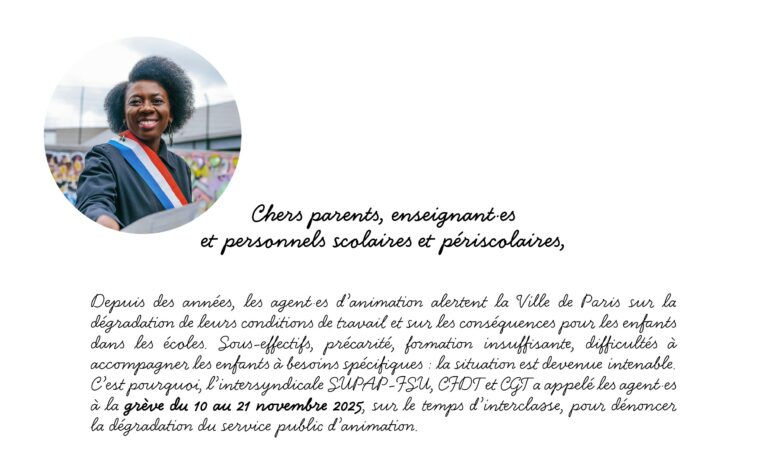 Chers parents, enseignant·es
et personnels scolaires et périscolaires,

Depuis des années, les agent·es d'animation alertent la Ville de Paris sur la dégradation de leurs conditions de travail et sur les conséquences pour les enfants dans les écoles. Sous-effectifs, précarité, formation insuffisante, difficultés à accompagner les enfants à besoins spécifiques : la situation est devenue intenable. C'est pourquoi, l'intersyndicale SUPAP-FSU, CFDT et CGT a appelé les agent·es à la grève du 10 au 21 novembre 2025, sur le temps d'interclasse, pour dénoncer la dégradation du service public d'animation.